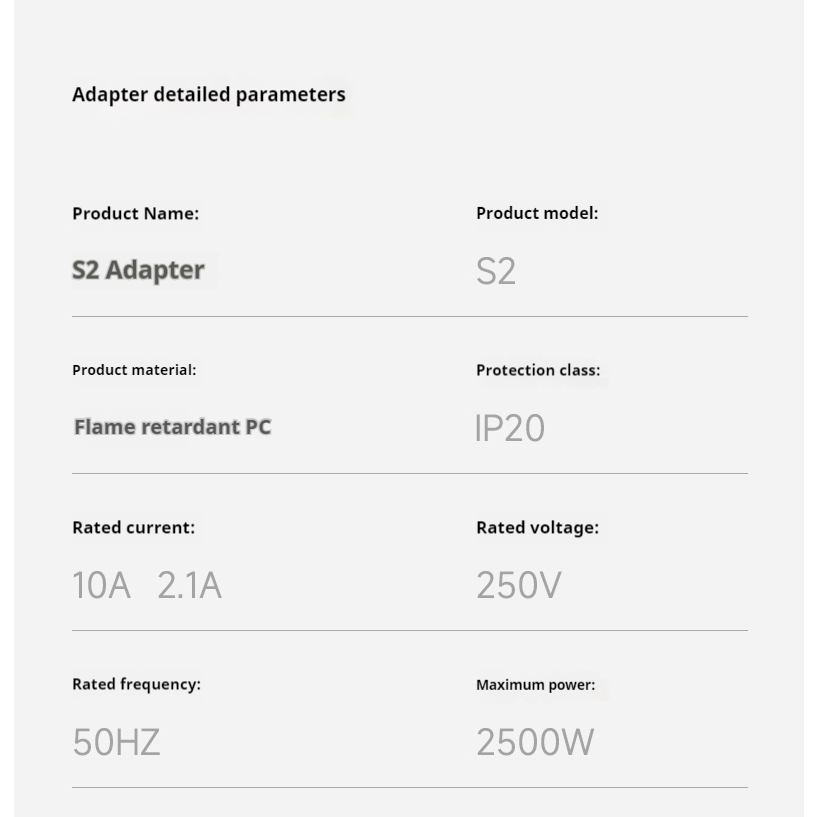 Adapter detailed parameters

Product Name:

S2 Adapter

Product model:

S2

Product material:

Flame retardant PC

Protection class:

IP20

Rated current:

10A 2.1A

Rated voltage:

250V

Rated frequency:

50HZ

Maximum power:

2500W